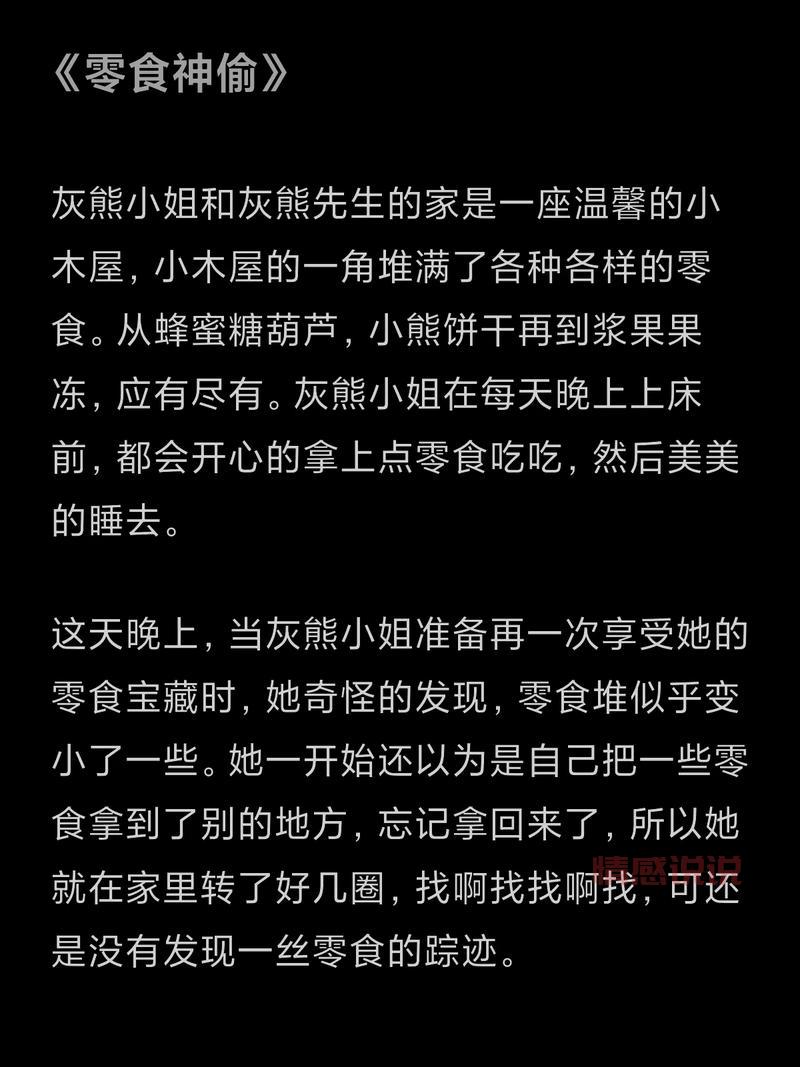 《零食神偷》

灰熊小姐和灰熊先生的家是一座温馨的小木屋，小木屋的一角堆满了各种各样的零食。从蜂蜜糖葫芦，小熊饼干再到浆果果冻，应有尽有。灰熊小姐在每天晚上上床前，都会开心的拿上点零食吃吃，然后美美的睡去。

这天晚上，当灰熊小姐准备再一次享受她的零食宝藏时，她奇怪的发现，零食堆似乎变小了一些。她一开始还以为是自己把一些零食拿到了别的地方，忘记拿回来了，所以她就在家里转了好几圈，找啊找找啊找，可还是没有发现一丝零食的踪迹。

情感说说